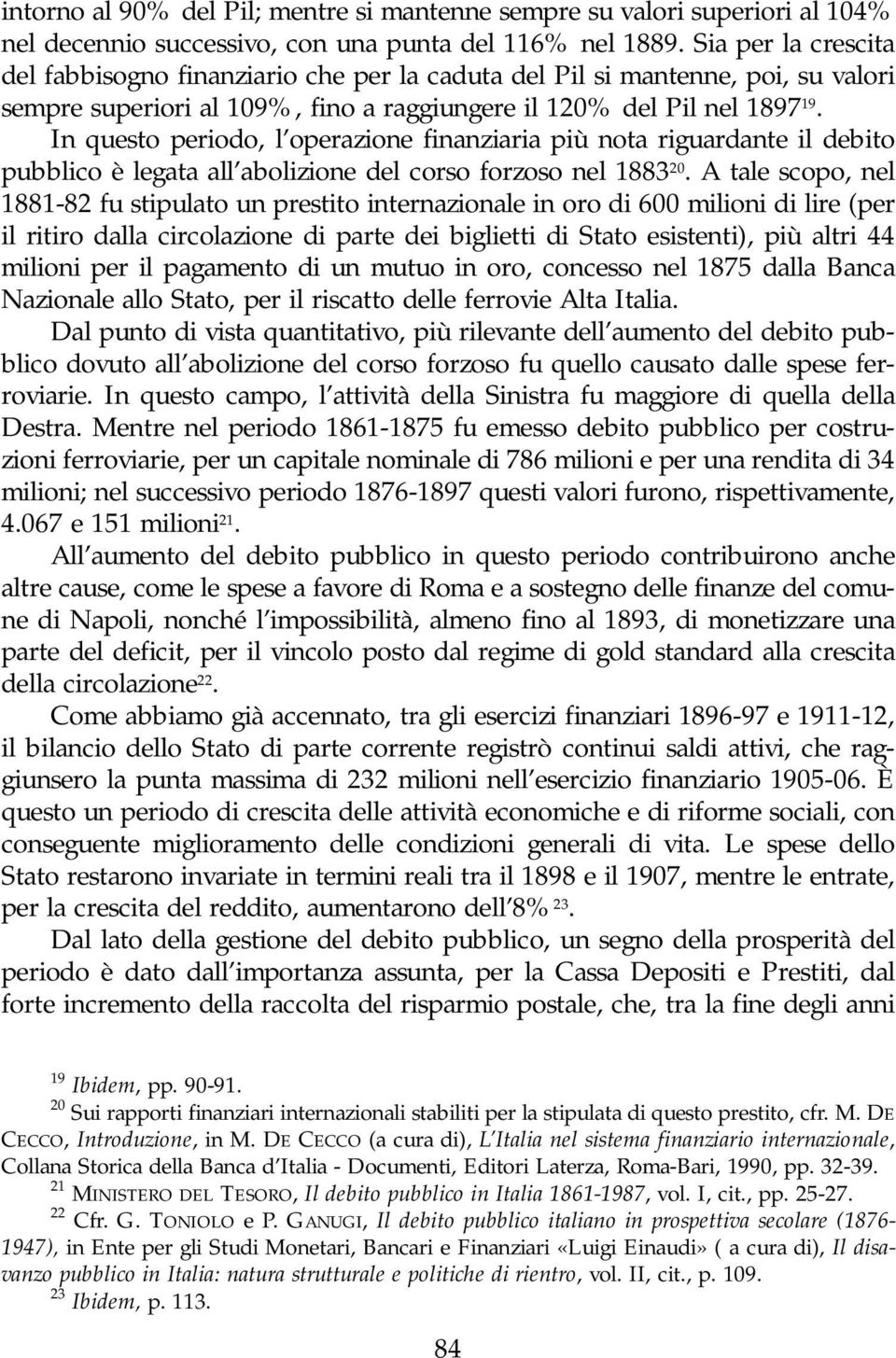 intorno al 90% del Pil; mentre si mantenne sempre su valori superiori al 104% nel decennio successivo, con una punta del 116% nel 1889. Sia per la crescita del fabbisogno finanziario che per la caduta del Pil si mantenne, poi, su valori sempre superiori al 109%, fino a raggiungere il 120% del Pil nel 1897$^{19}$.

In questo periodo, l'operazione finanziaria più nota riguardante il debito pubblico è legata all'abolizione del corso forzoso nel 1883$^{20}$. A tale scopo, nel 1881-82 fu stipulato un prestito internazionale in oro di 600 milioni di lire (per il ritiro dalla circolazione di parte dei biglietti di Stato esistenti), più altri 44 milioni per il pagamento di un mutuo in oro, concesso nel 1875 dalla Banca Nazionale allo Stato, per il riscatto delle ferrovie Alta Italia.

Dal punto di vista quantitativo, più rilevante dell'aumento del debito pubblico dovuto all'abolizione del corso forzoso fu quello causato dalle spese ferroviarie. In questo campo, l'attività della Sinistra fu maggiore di quella della Destra. Mentre nel periodo 1861-1875 fu emesso debito pubblico per costruzioni ferroviarie, per un capitale nominale di 786 milioni e per una rendita di 34 milioni; nel successivo periodo 1876-1897 questi valori furono, rispettivamente, 4.067 e 151 milioni$^{21}$.

All'aumento del debito pubblico in questo periodo contribuirono anche altre cause, come le spese a favore di Roma e a sostegno delle finanze del comune di Napoli, nonché l'impossibilità, almeno fino al 1893, di monetizzare una parte del deficit, per il vincolo posto dal regime di gold standard alla crescita della circolazione$^{22}$.

Come abbiamo già accennato, tra gli esercizi finanziari 1896-97 e 1911-12, il bilancio dello Stato di parte corrente registrò continui saldi attivi, che raggiunsero la punta massima di 232 milioni nell'esercizio finanziario 1905-06. È questo un periodo di crescita delle attività economiche e di riforme sociali, con conseguente miglioramento delle condizioni generali di vita. Le spese dello Stato restarono invariate in termini reali tra il 1898 e il 1907, mentre le entrate, per la crescita del reddito, aumentarono dell'8% $^{23}$.

Dal lato della gestione del debito pubblico, un segno della prosperità del periodo è dato dall'importanza assunta, per la Cassa Depositi e Prestiti, dal forte incremento della raccolta del risparmio postale, che, tra la fine degli anni

$^{19}$ Ibidem, pp. 90-91.
$^{20}$ Sui rapporti finanziari internazionali stabiliti per la stipulata di questo prestito, cfr. M. DE CECCO, Introduzione, in M. DE CECCO (a cura di), L'Italia nel sistema finanziario internazionale, Collana Storica della Banca d'Italia - Documenti, Editori Laterza, Roma-Bari, 1990, pp. 32-39.
$^{21}$ MINISTERO DEL TESORO, Il debito pubblico in Italia 1861-1987, vol. I, cit., pp. 25-27.
$^{22}$ Cfr. G. TONIOLO e P. GANUGI, Il debito pubblico italiano in prospettiva secolare (1876-1947), in Ente per gli Studi Monetari, Bancari e Finanziari «Luigi Einaudi» ( a cura di), Il disavanzo pubblico in Italia: natura strutturale e politiche di rientro, vol. II, cit., p. 109.
$^{23}$ Ibidem, p. 113.

84